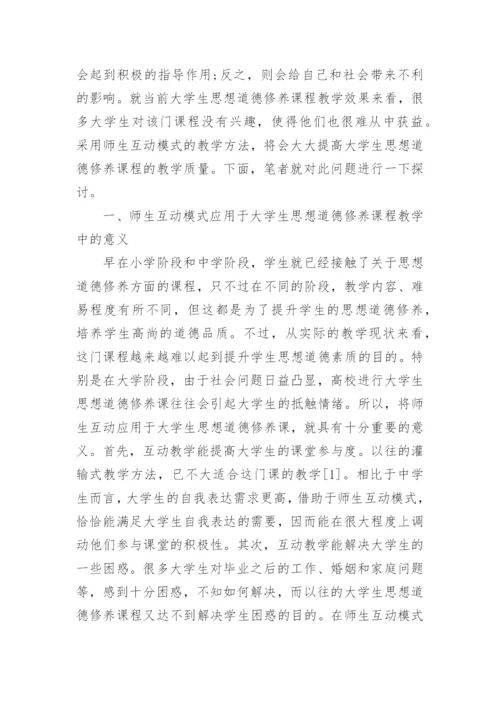 会起到积极的指导作用;反之，则会给自己和社会带来不利的影响。就当前大学生思想道德修养课程教学效果来看，很多大学生对该门课程没有兴趣，使得他们也很难从中获益。采用师生互动模式的教学方法，将会大大提高大学生思想道德修养课程的教学质量。下面，笔者就对此问题进行一下探讨。

一、师生互动模式应用于大学生思想道德修养课程教学中的意义

早在小学阶段和中学阶段，学生就已经接触了关于思想道德修养方面的课程，只不过在不同的阶段，教学内容、难易程度有所不同，但这都是为了提升学生的思想道德修养，培养学生高尚的道德品质。不过，从实际的教学现状来看，这门课程越来越难以起到提升学生思想道德素质的目的。特别是在大学阶段，由于社会问题日益凸显，高校进行大学生思想道德修养课往往会引起大学生的抵触情绪。所以，将师生互动应用于大学生思想道德修养课，就具有十分重要的意义。首先，互动教学能提高大学生的课堂参与度。以往的灌输式教学方法，已不大适合这门课的教学[1]。相比于中学生而言，大学生的自我表达需求更高，借助于师生互动模式，恰恰能满足大学生自我表达的需要，因而能在很大程度上调动他们参与课堂的积极性。其次，互动教学能解决大学生的一些困惑。很多大学生对毕业之后的工作、婚姻和家庭问题等，感到十分困惑，不知如何解决，而以往的大学生思想道德修养课程又达不到解决学生困惑的目的。在师生互动模式